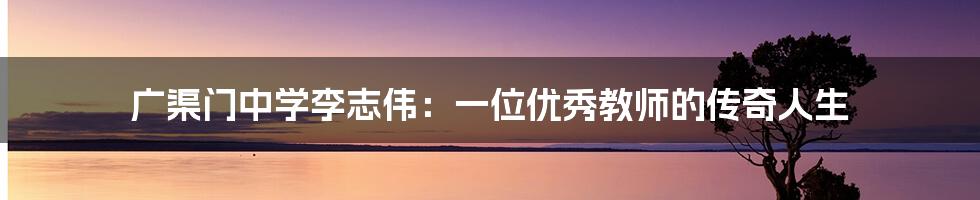 广渠门中学李志伟：一位优秀教师的传奇人生